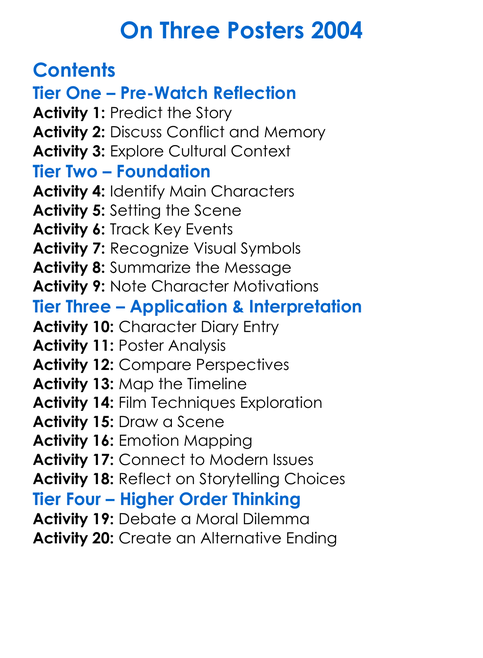 On Three Posters 2004

Contents

Tier One – Pre-Watch Reflection

Activity 1: Predict the Story
Activity 2: Discuss Conflict and Memory
Activity 3: Explore Cultural Context

Tier Two – Foundation

Activity 4: Identify Main Characters
Activity 5: Setting the Scene
Activity 6: Track Key Events
Activity 7: Recognize Visual Symbols
Activity 8: Summarize the Message
Activity 9: Note Character Motivations

Tier Three – Application & Interpretation

Activity 10: Character Diary Entry
Activity 11: Poster Analysis
Activity 12: Compare Perspectives
Activity 13: Map the Timeline
Activity 14: Film Techniques Exploration
Activity 15: Draw a Scene
Activity 16: Emotion Mapping
Activity 17: Connect to Modern Issues
Activity 18: Reflect on Storytelling Choices

Tier Four – Higher Order Thinking

Activity 19: Debate a Moral Dilemma
Activity 20: Create an Alternative Ending